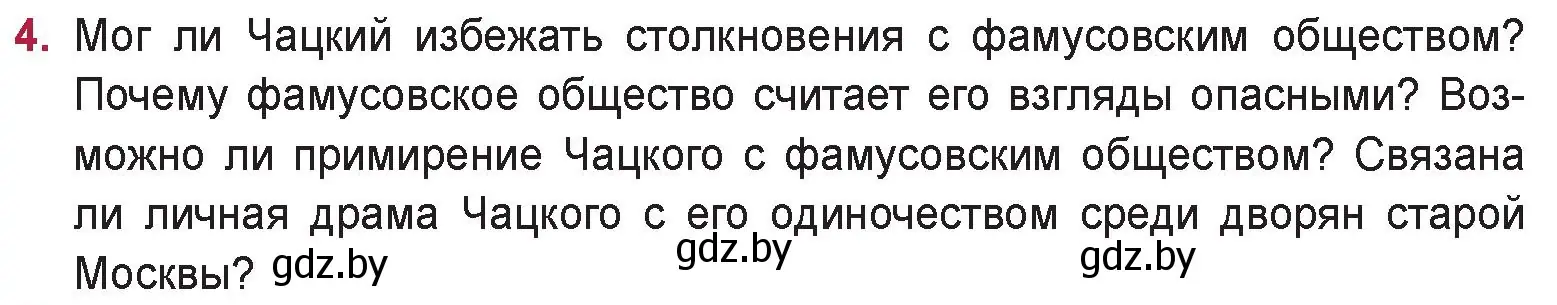 4. Мог ли Чацкий избежать столкновения с фамусовским обществом? Почему фамусовское общество считает его взгляды опасными? Возможно ли примирение Чацкого с фамусовским обществом? Связана ли личная драма Чацкого с его одиночеством среди дворян старой Москвы? gdz.by gdz.by gdz.by